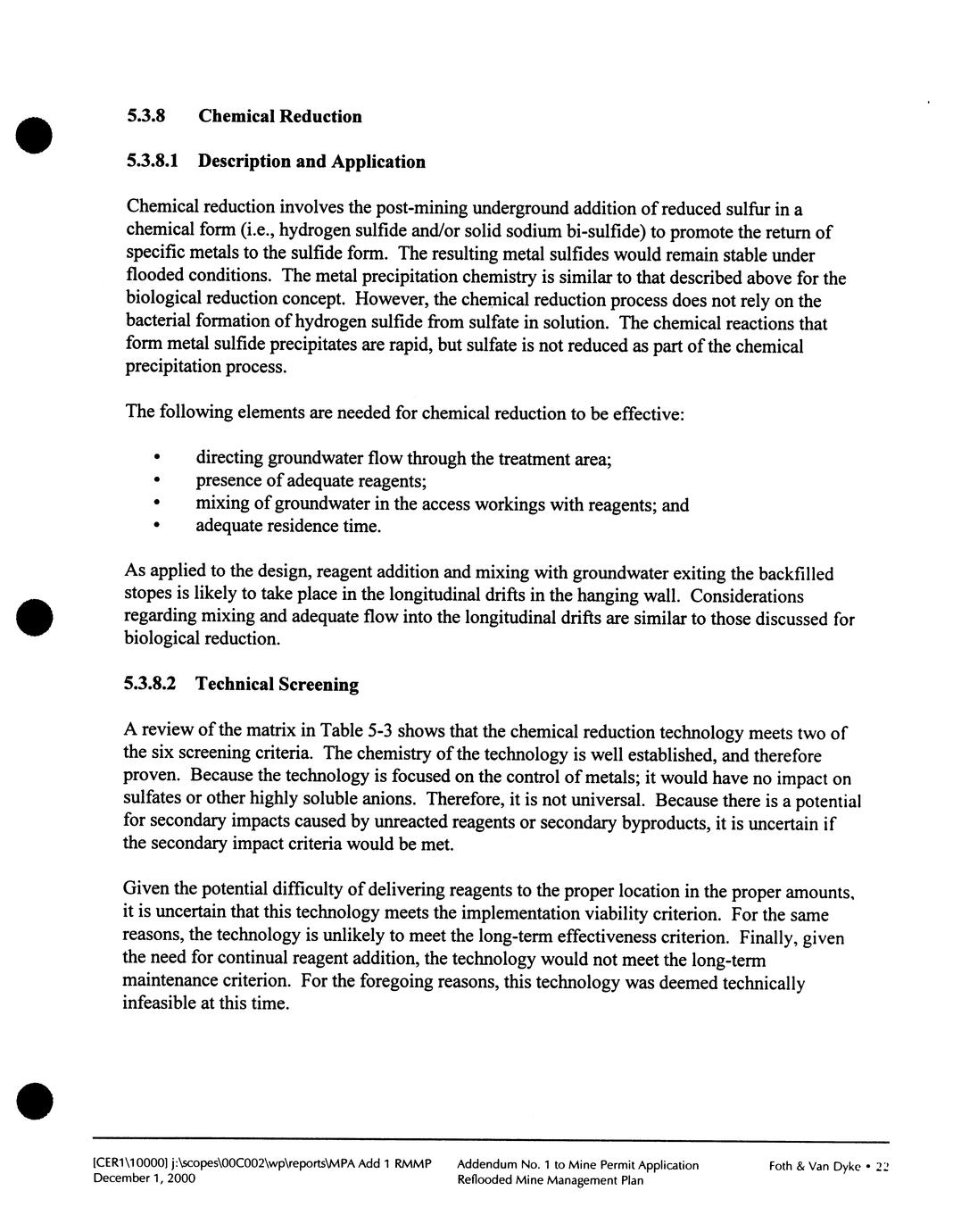 5.3.8 Chemical Reduction

5.3.8.1 Description and Application

Chemical reduction involves the post-mining underground addition of reduced sulfur in a chemical form (i.e., hydrogen sulfide and/or solid sodium bi-sulfide) to promote the return of specific metals to the sulfide form. The resulting metal sulfides would remain stable under flooded conditions. The metal precipitation chemistry is similar to that described above for the biological reduction concept. However, the chemical reduction process does not rely on the bacterial formation of hydrogen sulfide from sulfate in solution. The chemical reactions that form metal sulfide precipitates are rapid, but sulfate is not reduced as part of the chemical precipitation process.

The following elements are needed for chemical reduction to be effective:

• directing groundwater flow through the treatment area;
• presence of adequate reagents;
• mixing of groundwater in the access workings with reagents; and
• adequate residence time.

As applied to the design, reagent addition and mixing with groundwater exiting the backfilled stopes is likely to take place in the longitudinal drifts in the hanging wall. Considerations regarding mixing and adequate flow into the longitudinal drifts are similar to those discussed for biological reduction.

5.3.8.2 Technical Screening

A review of the matrix in Table 5-3 shows that the chemical reduction technology meets two of the six screening criteria. The chemistry of the technology is well established, and therefore proven. Because the technology is focused on the control of metals; it would have no impact on sulfates or other highly soluble anions. Therefore, it is not universal. Because there is a potential for secondary impacts caused by unreacted reagents or secondary byproducts, it is uncertain if the secondary impact criteria would be met.

Given the potential difficulty of delivering reagents to the proper location in the proper amounts, it is uncertain that this technology meets the implementation viability criterion. For the same reasons, the technology is unlikely to meet the long-term effectiveness criterion. Finally, given the need for continual reagent addition, the technology would not meet the long-term maintenance criterion. For the foregoing reasons, this technology was deemed technically infeasible at this time.

[CER1\10000] j:\scopes\00C002\wp\reports\MPA Add 1 RMMP
December 1, 2000

Addendum No. 1 to Mine Permit Application
Reflooded Mine Management Plan

Foth & Van Dyke • 22